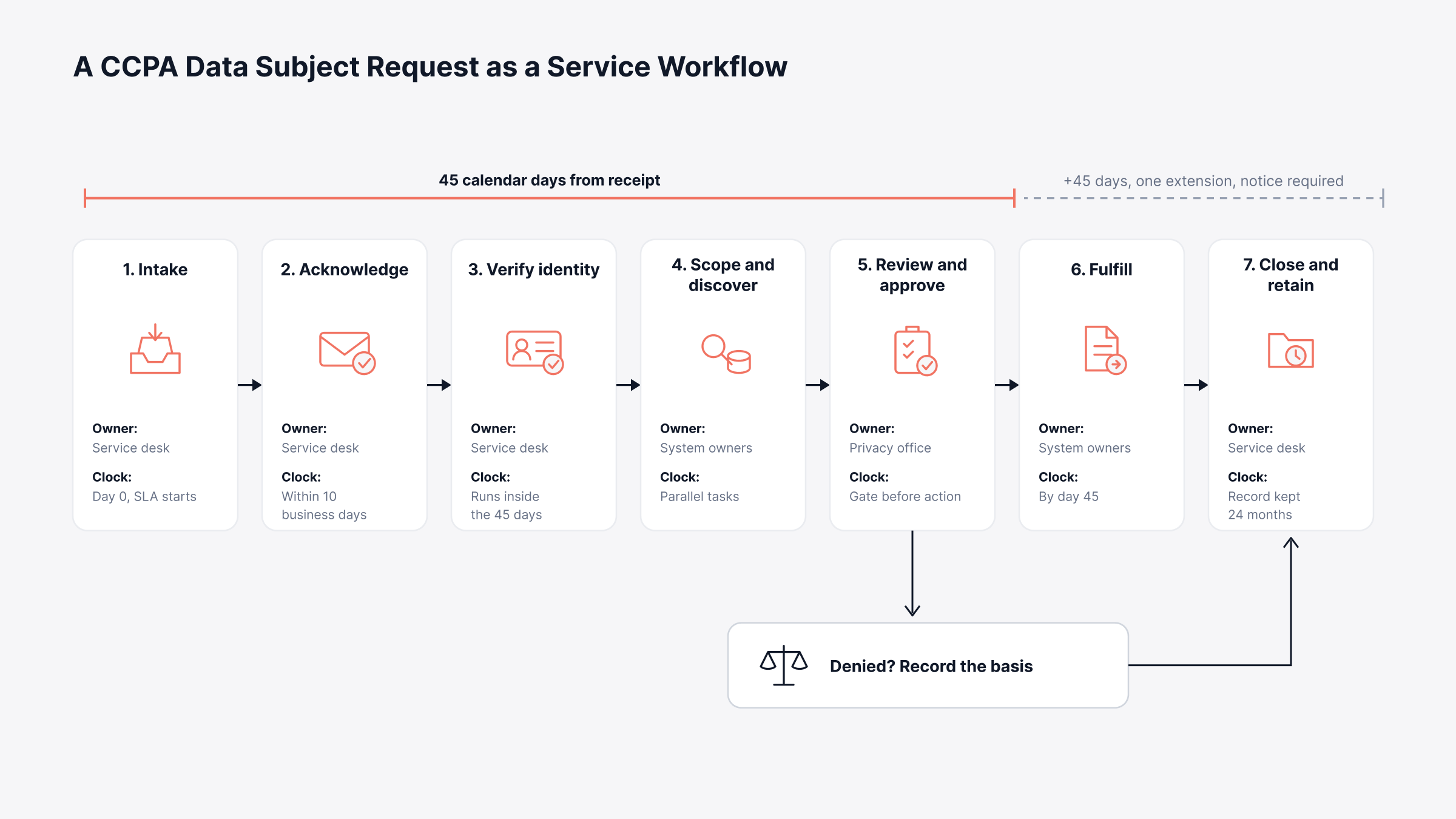 A CCPA Data Subject Request as a Service Workflow

45 calendar days from receipt

+45 days, one extension, notice required

1. Intake

Owner:
Service desk

Clock:
Day 0, SLA starts

2. Acknowledge

Owner:
Service desk

Clock:
Within 10 business days

3. Verify identity

Owner:
Service desk

Clock:
Runs inside the 45 days

4. Scope and discover

Owner:
System owners

Clock:
Parallel tasks

5. Review and approve

Owner:
Privacy office

Clock:
Gate before action

6. Fulfill

Owner:
System owners

Clock:
By day 45

7. Close and retain

Owner:
Service desk

Clock:
Record kept 24 months

Denied? Record the basis